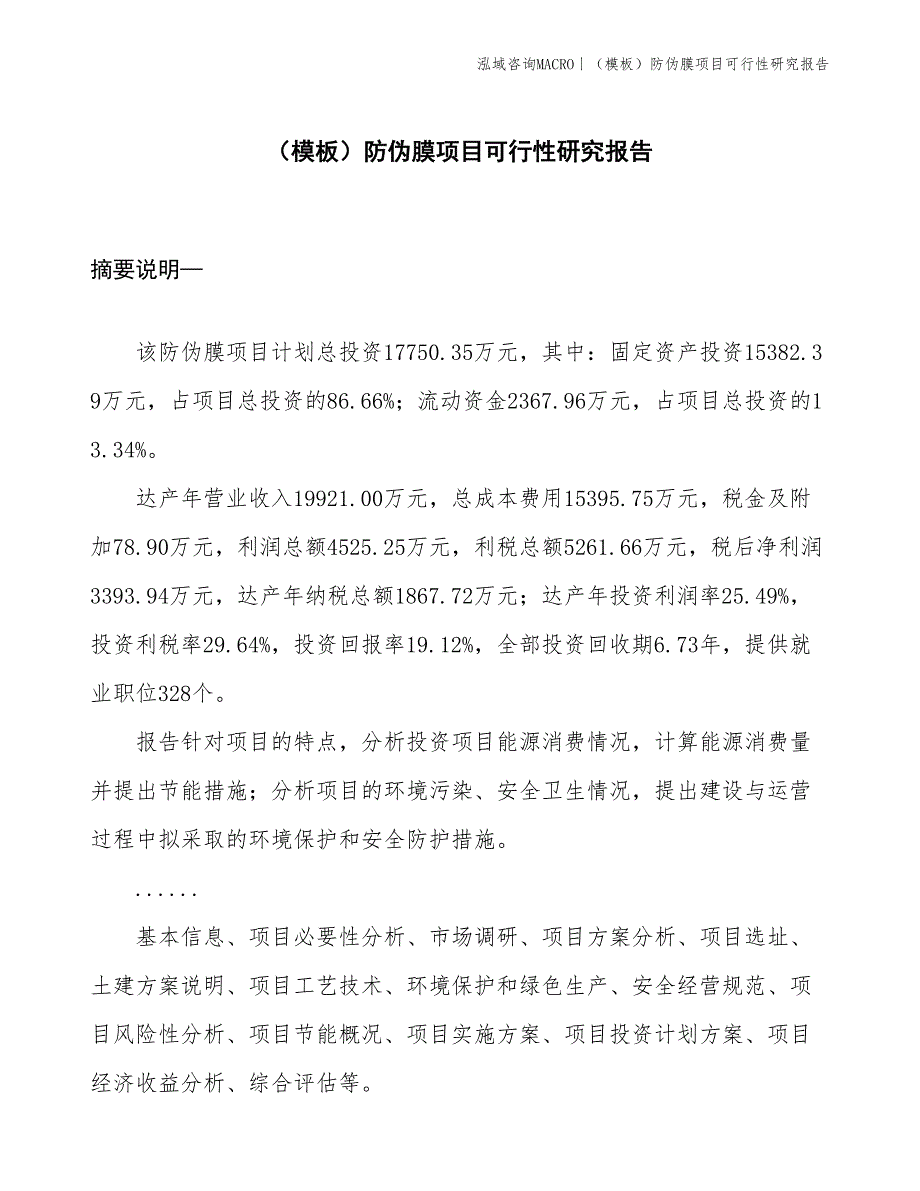 泓域咨询MACRO | （模板）防伪膜项目可行性研究报告

（模板）防伪膜项目可行性研究报告

摘要说明—

该防伪膜项目计划总投资17750.35万元，其中：固定资产投资15382.39万元，占项目总投资的86.66%；流动资金2367.96万元，占项目总投资的13.34%。

达产年营业收入19921.00万元，总成本费用15395.75万元，税金及附加78.90万元，利润总额4525.25万元，利税总额5261.66万元，税后净利润3393.94万元，达产年纳税总额1867.72万元；达产年投资利润率25.49%，投资利税率29.64%，投资回报率19.12%，全部投资回收期6.73年，提供就业职位328个。

报告针对项目的特点，分析投资项目能源消费情况，计算能源消费量并提出节能措施；分析项目的环境污染、安全卫生情况，提出建设与运营过程中拟采取的环境保护和安全防护措施。

......

基本信息、项目必要性分析、市场调研、项目方案分析、项目选址、土建方案说明、项目工艺技术、环境保护和绿色生产、安全经营规范、项目风险性分析、项目节能概况、项目实施方案、项目投资计划方案、项目经济收益分析、综合评估等。